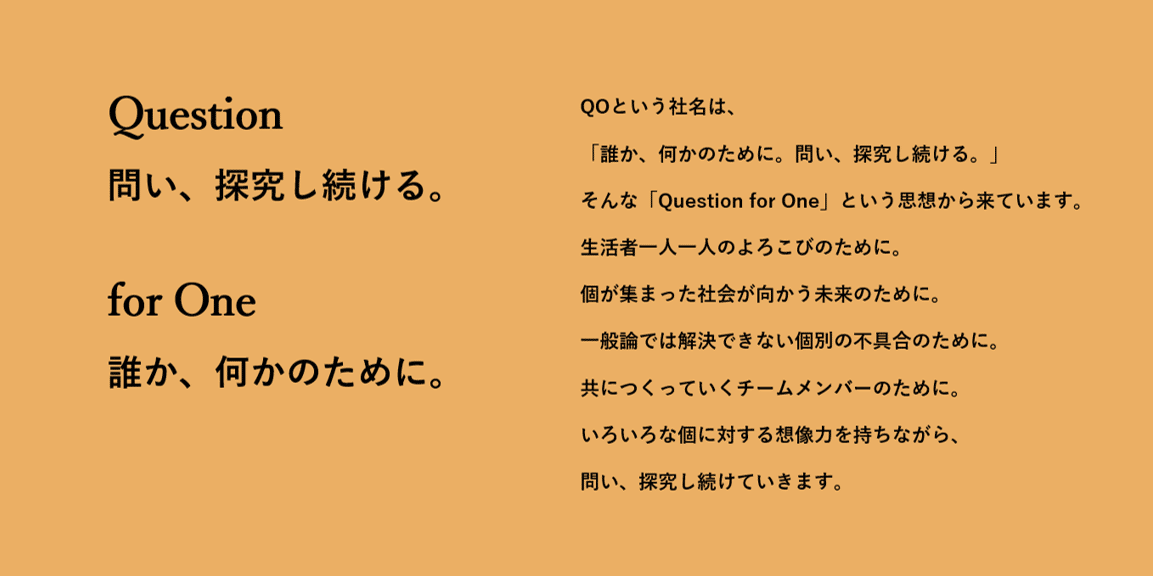 Question
問い、探究し続ける。

for One
誰か、何かのために。

QOという社名は、

「誰か、何かのために。問い、探究し続ける。」

そんな「Question for One」という思想から来ています。

生活者一人一人のよろこびのために。

個が集まった社会が向かう未来のために。

一般論では解決できない個別の不具合のために。

共につくっていくチームメンバーのために。

いろいろな個に対する想像力を持ちながら、

問い、探究し続けていきます。